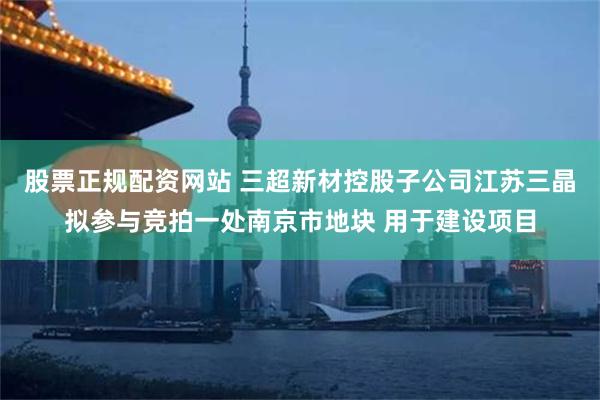 股票正规配资网站 三超新材控股子公司江苏三晶拟参与竞拍一处南京市地块 用于建设项目